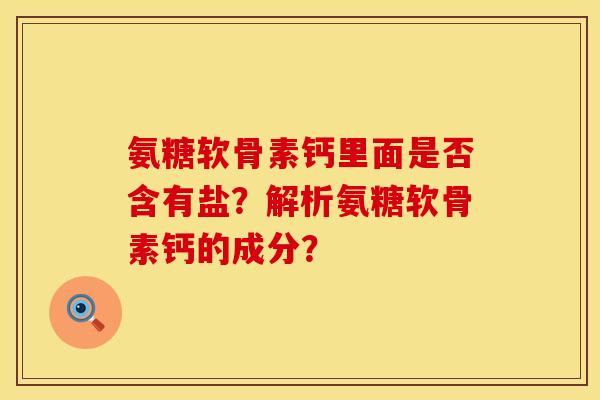 氨糖软骨素钙里面是否含有盐？解析氨糖软骨素钙的成分？